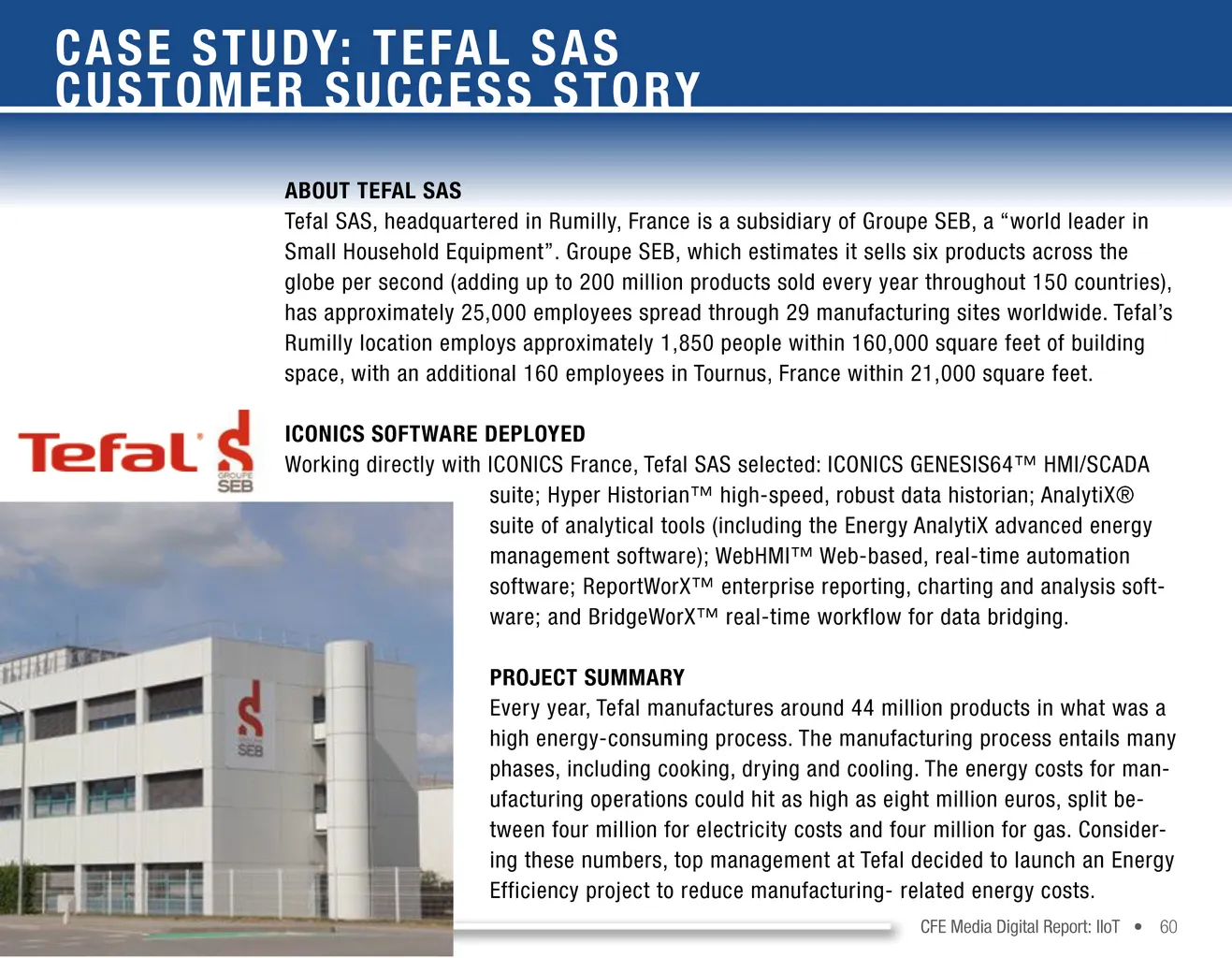 CASE STUDY: TEFAL SAS
CUSTOMER SUCCESS STORY

ABOUT TEFAL SAS
Tefal SAS, headquartered in Rumilly, France is a subsidiary of Groupe SEB, a “world leader in Small Household Equipment”. Groupe SEB, which estimates it sells six products across the globe per second (adding up to 200 million products sold every year throughout 150 countries), has approximately 25,000 employees spread through 29 manufacturing sites worldwide. Tefal’s Rumilly location employs approximately 1,850 people within 160,000 square feet of building space, with an additional 160 employees in Tournus, France within 21,000 square feet.

Tefal GROUPE SEB

ICONICS SOFTWARE DEPLOYED
Working directly with ICONICS France, Tefal SAS selected: ICONICS GENESIS64™ HMI/SCADA suite; Hyper Historian™ high-speed, robust data historian; AnalytiX® suite of analytical tools (including the Energy AnalytiX advanced energy management software); WebHMI™ Web-based, real-time automation software; ReportWorX™ enterprise reporting, charting and analysis software; and BridgeWorX™ real-time workflow for data bridging.

SEB

PROJECT SUMMARY
Every year, Tefal manufactures around 44 million products in what was a high energy-consuming process. The manufacturing process entails many phases, including cooking, drying and cooling. The energy costs for manufacturing operations could hit as high as eight million euros, split between four million for electricity costs and four million for gas. Considering these numbers, top management at Tefal decided to launch an Energy Efficiency project to reduce manufacturing- related energy costs.

CFE Media Digital Report: IIoT • 60